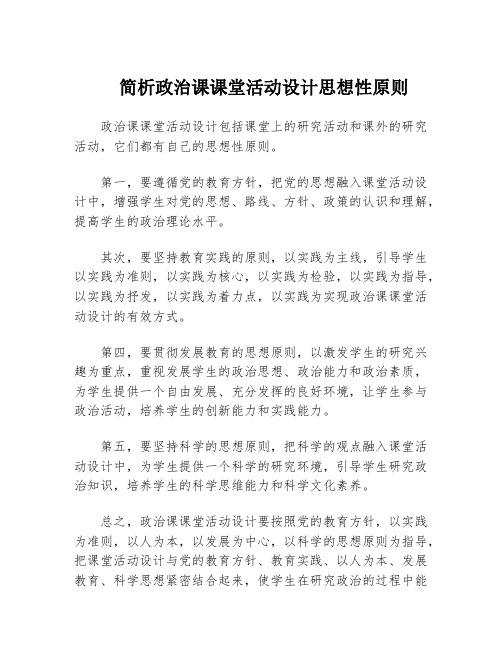 简析政治课课堂活动设计思想性原则

政治课课堂活动设计包括课堂上的研究活动和课外的研究活动，它们都有自己的思想性原则。

第一，要遵循党的教育方针，把党的思想融入课堂活动设计中，增强学生对党的思想、路线、方针、政策的认识和理解，提高学生的政治理论水平。

其次，要坚持教育实践的原则，以实践为主线，引导学生以实践为准则，以实践为核心，以实践为检验，以实践为指导，以实践为抒发，以实践为着力点，以实践为实现政治课课堂活动设计的有效方式。

第四，要贯彻发展教育的思想原则，以激发学生的研究兴趣为重点，重视发展学生的政治思想、政治能力和政治素质，为学生提供一个自由发展、充分发挥的良好环境，让学生参与政治活动，培养学生的创新能力和实践能力。

第五，要坚持科学的思想原则，把科学的观点融入课堂活动设计中，为学生提供一个科学的研究环境，引导学生研究政治知识，培养学生的科学思维能力和科学文化素养。

总之，政治课课堂活动设计要按照党的教育方针，以实践为准则，以人为本，以发展为中心，以科学的思想原则为指导，把课堂活动设计与党的教育方针、教育实践、以人为本、发展教育、科学思想紧密结合起来，使学生在研究政治的过程中能